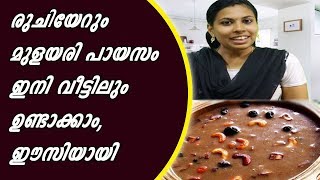 രുചിയേറും മുളയരി പായസം ഇനി വീട്ടിലും ഉണ്ടാക്കാം, ഈസിയായി